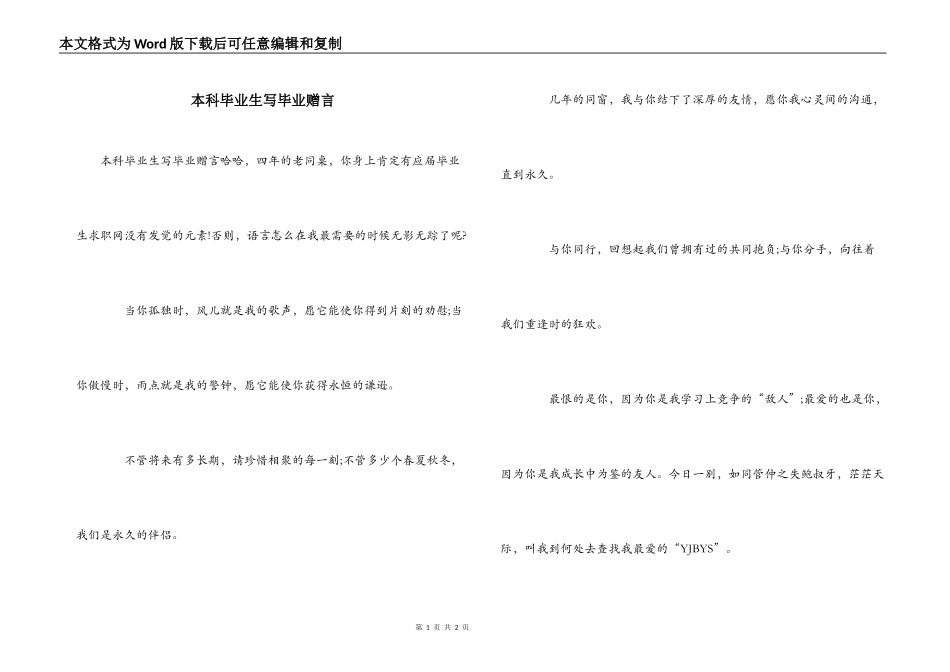 本文格式为Word版下载后可任意编辑和复制

本科毕业生写毕业赠言

本科毕业生写毕业赠言哈哈，四年的老同桌，你身上肯定有应届毕业生求职网没有发觉的元素!否则，语言怎么在我最需要的时候无影无踪了呢?

当你孤独时，风儿就是我的歌声，愿它能使你得到片刻的劝慰;当你傲慢时，雨点就是我的警钟，愿它能使你获得永恒的谦逊。

不管将来有多长期，请珍惜相聚的每一刻;不管多少个春夏秋冬，我们是永久的伴侣。

几年的同窗，我与你结下了深厚的友情，愿你我心灵间的沟通，直到永久。

与你同行，回想起我们曾拥有过的共同抱负;与你分手，向往着我们重逢时的狂欢。

最恨的是你，因为你是我学习上竞争的“敌人”;最爱的也是你，因为你是我成长中为鉴的友人。今日一别，如同管仲之失鲍叔牙，茫茫天际，叫我到何处去查找我最爱的“YJBYS”。

第 1 页 共 2 页